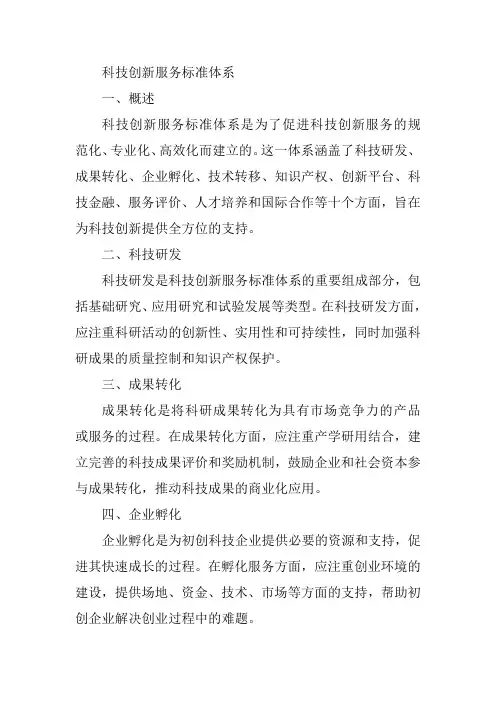 科技创新服务标准体系

一、概述

科技创新服务标准体系是为了促进科技创新服务的规范化、专业化、高效化而建立的。这一体系涵盖了科技研发、成果转化、企业孵化、技术转移、知识产权、创新平台、科技金融、服务评价、人才培养和国际合作等十个方面，旨在为科技创新提供全方位的支持。

二、科技研发

科技研发是科技创新服务标准体系的重要组成部分，包括基础研究、应用研究和试验发展等类型。在科技研发方面，应注重科研活动的创新性、实用性和可持续性，同时加强科研成果的质量控制和知识产权保护。

三、成果转化

成果转化是将科研成果转化为具有市场竞争力的产品或服务的过程。在成果转化方面，应注重产学研用结合，建立完善的科技成果评价和奖励机制，鼓励企业和社会资本参与成果转化，推动科技成果的商业化应用。

四、企业孵化

企业孵化是为初创科技企业提供必要的资源和支持，促进其快速成长的过程。在孵化服务方面，应注重创业环境的建设，提供场地、资金、技术、市场等方面的支持，帮助初创企业解决创业过程中的难题。